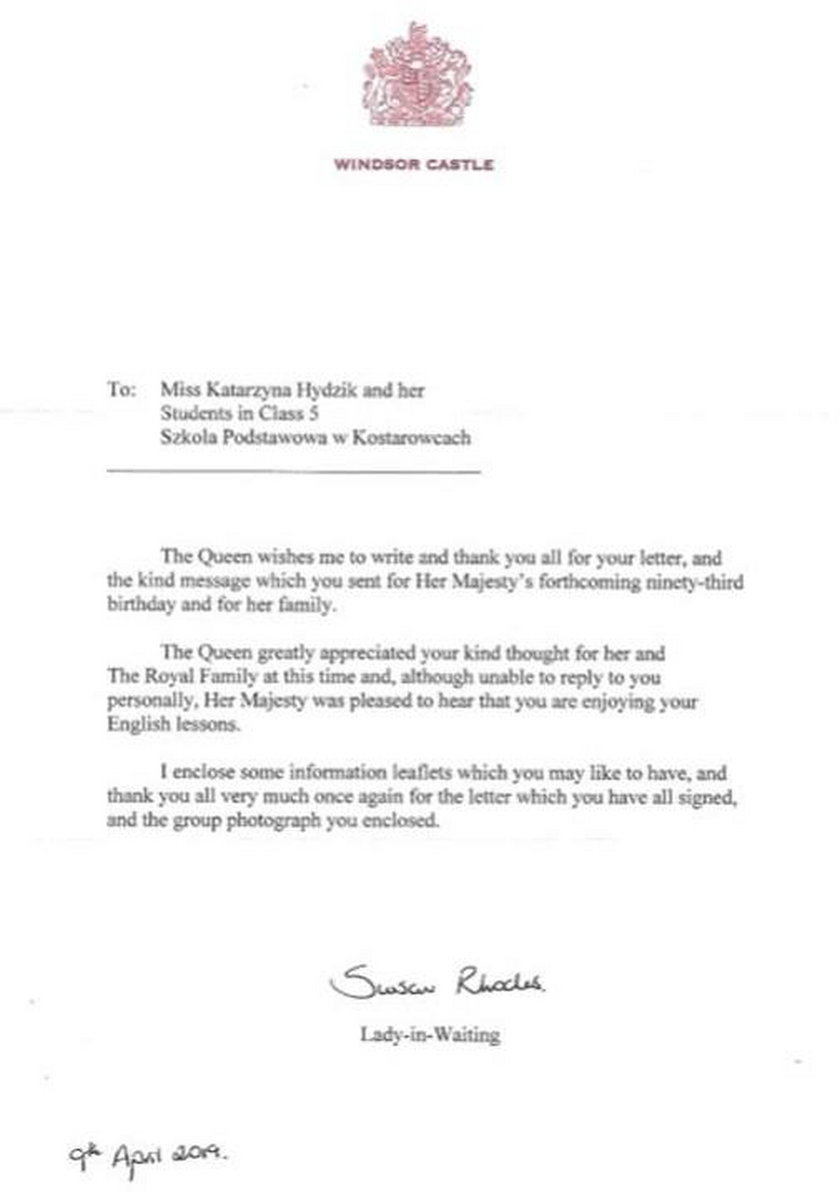 WINDSOR CASTLE

To: Miss Katarzyna Hydzik and her
Students in Class 5
Szkola Podstawowa w Kostarowcach

The Queen wishes me to write and thank you all for your letter, and the kind message which you sent for Her Majesty's forthcoming ninety-third birthday and for her family.

The Queen greatly appreciated your kind thought for her and The Royal Family at this time and, although unable to reply to you personally, Her Majesty was pleased to hear that you are enjoying your English lessons.

I enclose some information leaflets which you may like to have, and thank you all very much once again for the letter which you have all signed, and the group photograph you enclosed.

Susan Rhodes.

Lady-in-Waiting

9th April 2019.